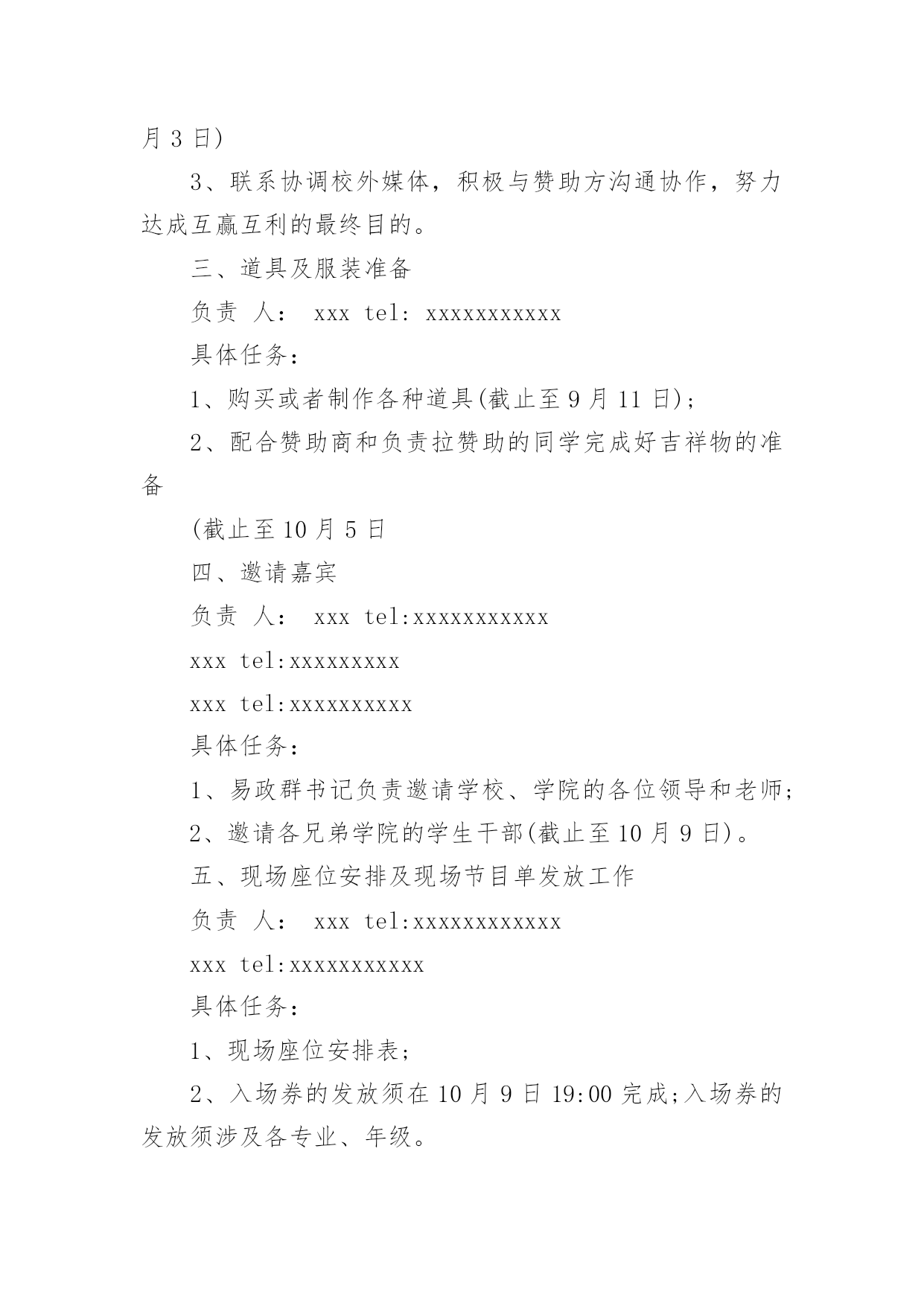 月 3 日)

3、联系协调校外媒体，积极与赞助方沟通协作，努力达成互赢互利的最终目的。

三、道具及服装准备

负责 人： xxx tel: xxxxxxxxxxx

具体任务：

1、购买或者制作各种道具(截止至 9 月 11 日)；

2、配合赞助商和负责拉赞助的同学完成好吉祥物的准备

(截止至 10 月 5 日

四、邀请嘉宾

负责 人： xxx tel:xxxxxxxxxxx

xxx tel:xxxxxxxxx

xxx tel:xxxxxxxxxx

具体任务：

1、易政群书记负责邀请学校、学院的各位领导和老师;

2、邀请各兄弟学院的学生干部(截止至 10 月 9 日)。

五、现场座位安排及现场节目单发放工作

负责 人： xxx tel:xxxxxxxxxxxx

xxx tel:xxxxxxxxxxx

具体任务：

1、现场座位安排表;

2、入场券的发放须在 10 月 9 日 19:00 完成;入场券的发放须涉及各专业、年级。